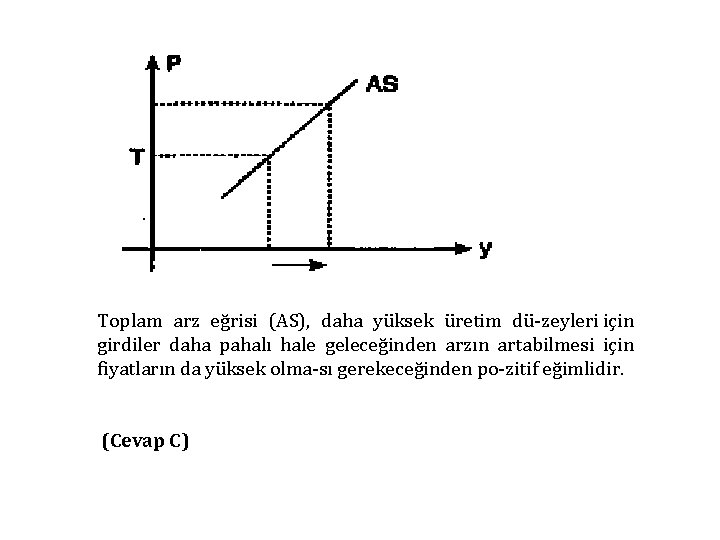 P
AS
T
y

Toplam arz eğrisi (AS), daha yüksek üretim dü-zeyleri için girdiler daha pahalı hale geleceğinden arzın artabilmesi için fiyatların da yüksek olma-sı gerekeceğinden po-zitif eğimlidir.

(Cevap C)